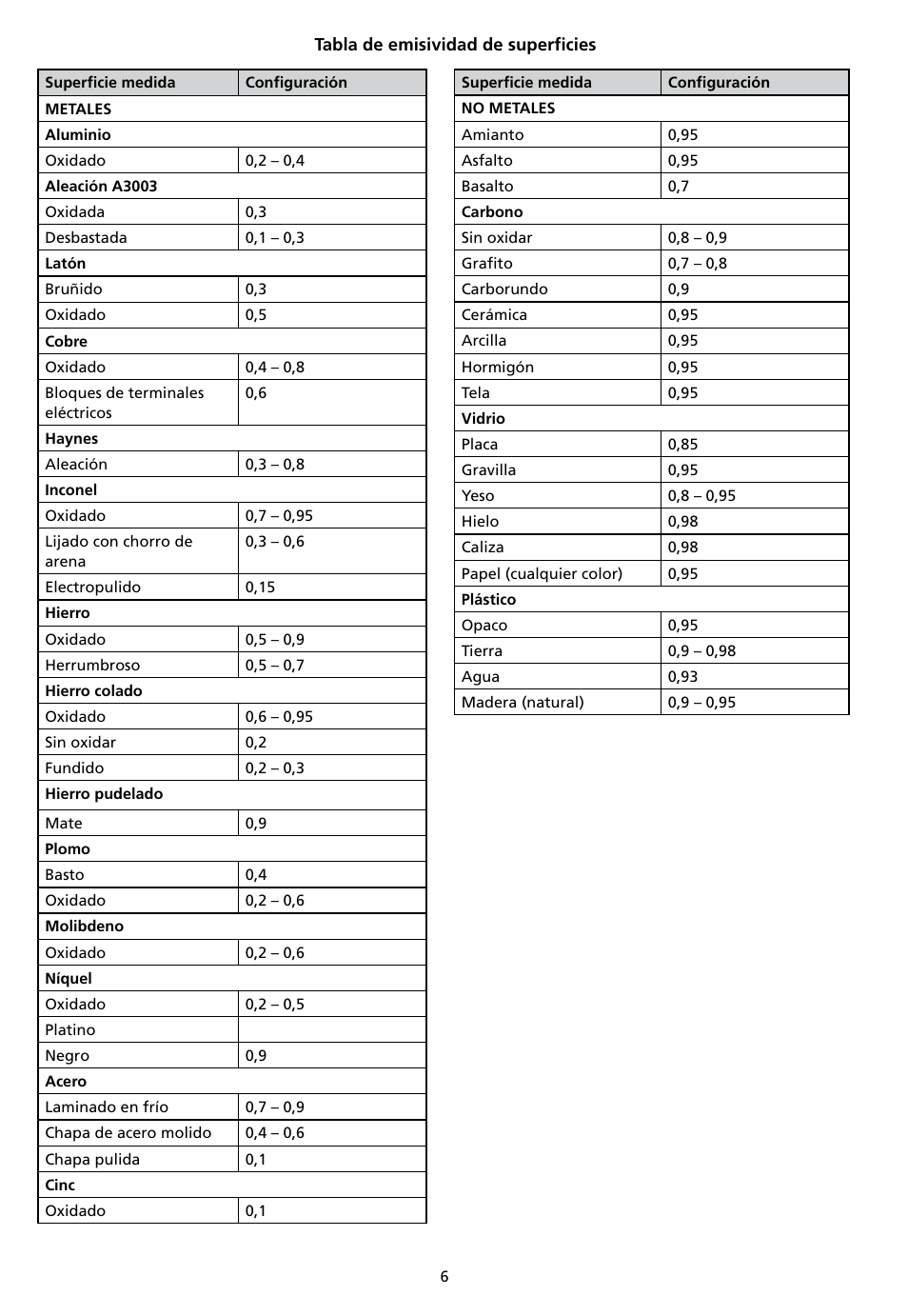 Tabla de emisividad de superficies

| Superficie medida | Configuración |
|---|---|
| **METALES** | |
| **Aluminio** | |
| Oxidado | 0,2 – 0,4 |
| **Aleación A3003** | |
| Oxidada | 0,3 |
| Desbastada | 0,1 – 0,3 |
| **Latón** | |
| Bruñido | 0,3 |
| Oxidado | 0,5 |
| **Cobre** | |
| Oxidado | 0,4 – 0,8 |
| Bloques de terminales eléctricos | 0,6 |
| **Haynes** | |
| Aleación | 0,3 – 0,8 |
| **Inconel** | |
| Oxidado | 0,7 – 0,95 |
| Lijado con chorro de arena | 0,3 – 0,6 |
| Electropulido | 0,15 |
| **Hierro** | |
| Oxidado | 0,5 – 0,9 |
| Herrumbroso | 0,5 – 0,7 |
| **Hierro colado** | |
| Oxidado | 0,6 – 0,95 |
| Sin oxidar | 0,2 |
| Fundido | 0,2 – 0,3 |
| **Hierro pudelado** | |
| Mate | 0,9 |
| **Plomo** | |
| Basto | 0,4 |
| Oxidado | 0,2 – 0,6 |
| **Molibdeno** | |
| Oxidado | 0,2 – 0,6 |
| **Níquel** | |
| Oxidado | 0,2 – 0,5 |
| Platino | |
| Negro | 0,9 |
| **Acero** | |
| Laminado en frío | 0,7 – 0,9 |
| Chapa de acero molido | 0,4 – 0,6 |
| Chapa pulida | 0,1 |
| **Cinc** | |
| Oxidado | 0,1 |

| Superficie medida | Configuración |
|---|---|
| **NO METALES** | |
| Amianto | 0,95 |
| Asfalto | 0,95 |
| Basalto | 0,7 |
| **Carbono** | |
| Sin oxidar | 0,8 – 0,9 |
| Grafito | 0,7 – 0,8 |
| Carborundo | 0,9 |
| Cerámica | 0,95 |
| Arcilla | 0,95 |
| Hormigón | 0,95 |
| Tela | 0,95 |
| **Vidrio** | |
| Placa | 0,85 |
| Gravilla | 0,95 |
| Yeso | 0,8 – 0,95 |
| Hielo | 0,98 |
| Caliza | 0,98 |
| Papel (cualquier color) | 0,95 |
| **Plástico** | |
| Opaco | 0,95 |
| Tierra | 0,9 – 0,98 |
| Agua | 0,93 |
| Madera (natural) | 0,9 – 0,95 |

6